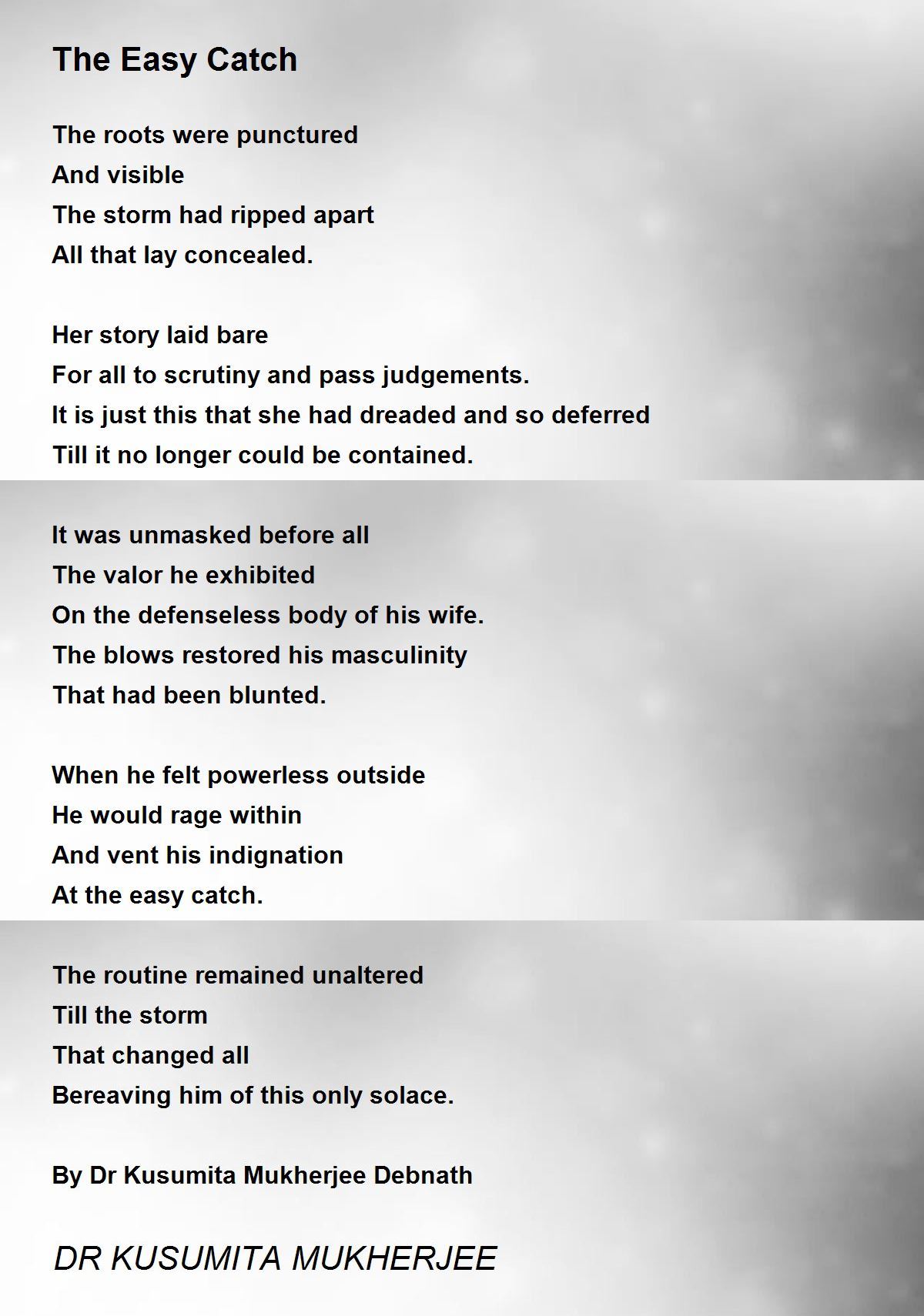 The Easy Catch

The roots were punctured
And visible
The storm had ripped apart
All that lay concealed.

Her story laid bare
For all to scrutiny and pass judgements.
It is just this that she had dreaded and so deferred
Till it no longer could be contained.

It was unmasked before all
The valor he exhibited
On the defenseless body of his wife.
The blows restored his masculinity
That had been blunted.

When he felt powerless outside
He would rage within
And vent his indignation
At the easy catch.

The routine remained unaltered
Till the storm
That changed all
Bereaving him of this only solace.

By Dr Kusumita Mukherjee Debnath

DR KUSUMITA MUKHERJEE